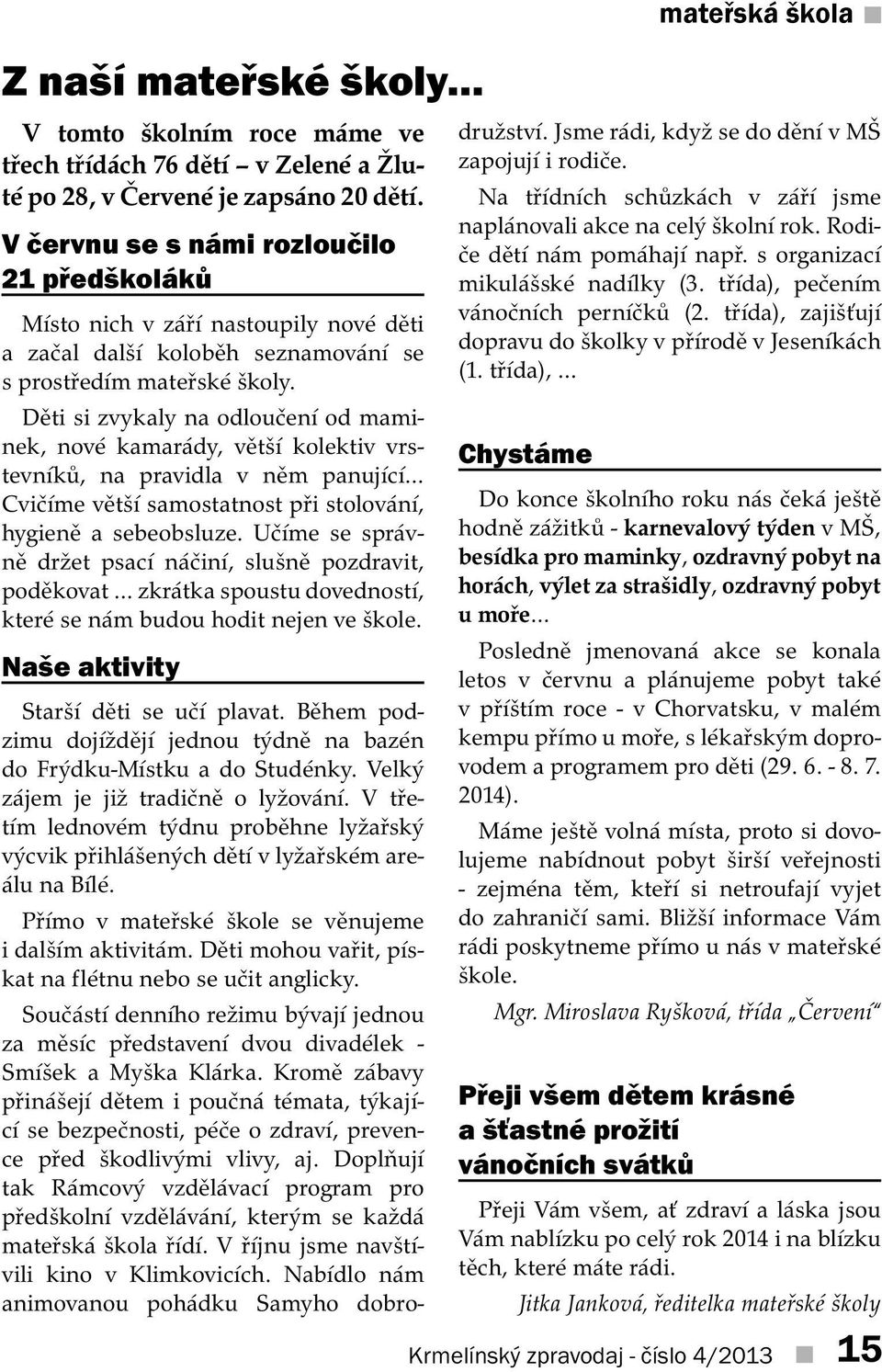 mateřská škola

Z naší mateřské školy...

V tomto školním roce máme ve třech třídách 76 dětí – v Zelené a Žluté po 28, v Červené je zapsáno 20 dětí.

V červnu se s námi rozloučilo 21 předškoláků

Místo nich v září nastoupily nové děti a začal další koloběh seznamování se s prostředím mateřské školy.

Děti si zvykaly na odloučení od maminek, nové kamarády, větší kolektiv vrstevníků, na pravidla v něm panující... Cvičíme větší samostatnost při stolování, hygieně a sebeobsluze. Učíme se správně držet psací náčiní, slušně pozdravit, poděkovat ... zkrátka spoustu dovedností, které se nám budou hodit nejen ve škole.

Naše aktivity

Starší děti se učí plavat. Během podzimu dojíždějí jednou týdně na bazén do Frýdku-Místku a do Studénky. Velký zájem je již tradičně o lyžování. V třetím lednovém týdnu proběhne lyžařský výcvik přihlášených dětí v lyžařském areálu na Bílé.

Přímo v mateřské škole se věnujeme i dalším aktivitám. Děti mohou vařit, pískat na flétnu nebo se učit anglicky.

Součástí denního režimu bývají jednou za měsíc představení dvou divadélek - Smíšek a Myška Klárka. Kromě zábavy přinášejí dětem i poučná témata, týkající se bezpečnosti, péče o zdraví, prevence před škodlivými vlivy, aj. Doplňují tak Rámcový vzdělávací program pro předškolní vzdělávání, kterým se každá mateřská škola řídí. V říjnu jsme navštívili kino v Klimkovicích. Nabídlo nám animovanou pohádku Samyho dobrodružství. Jsme rádi, když se do dění v MŠ zapojují i rodiče.

Na třídních schůzkách v září jsme naplánovali akce na celý školní rok. Rodiče dětí nám pomáhají např. s organizací mikulášské nadílky (3. třída), pečením vánočních perníčků (2. třída), zajišťují dopravu do školky v přírodě v Jeseníkách (1. třída), ...

Chystáme

Do konce školního roku nás čeká ještě hodně zážitků - karnevalový týden v MŠ, besídka pro maminky, ozdravný pobyt na horách, výlet za strašidly, ozdravný pobyt u moře...

Posledně jmenovaná akce se konala letos v červnu a plánujeme pobyt také v příštím roce - v Chorvatsku, v malém kempu přímo u moře, s lékařským doprovodem a programem pro děti (29. 6. - 8. 7. 2014).

Máme ještě volná místa, proto si dovolujeme nabídnout pobyt širší veřejnosti - zejména těm, kteří si netroufají vyjet do zahraničí sami. Bližší informace Vám rádi poskytneme přímo u nás v mateřské škole.

Mgr. Miroslava Ryšková, třída „Červení“

Přeji všem dětem krásné a šťastné prožití vánočních svátků

Přeji Vám všem, ať zdraví a láska jsou Vám nablízku po celý rok 2014 i na blízku těch, které máte rádi.

Jitka Janková, ředitelka mateřské školy

Krmelínský zpravodaj - číslo 4/2013 15